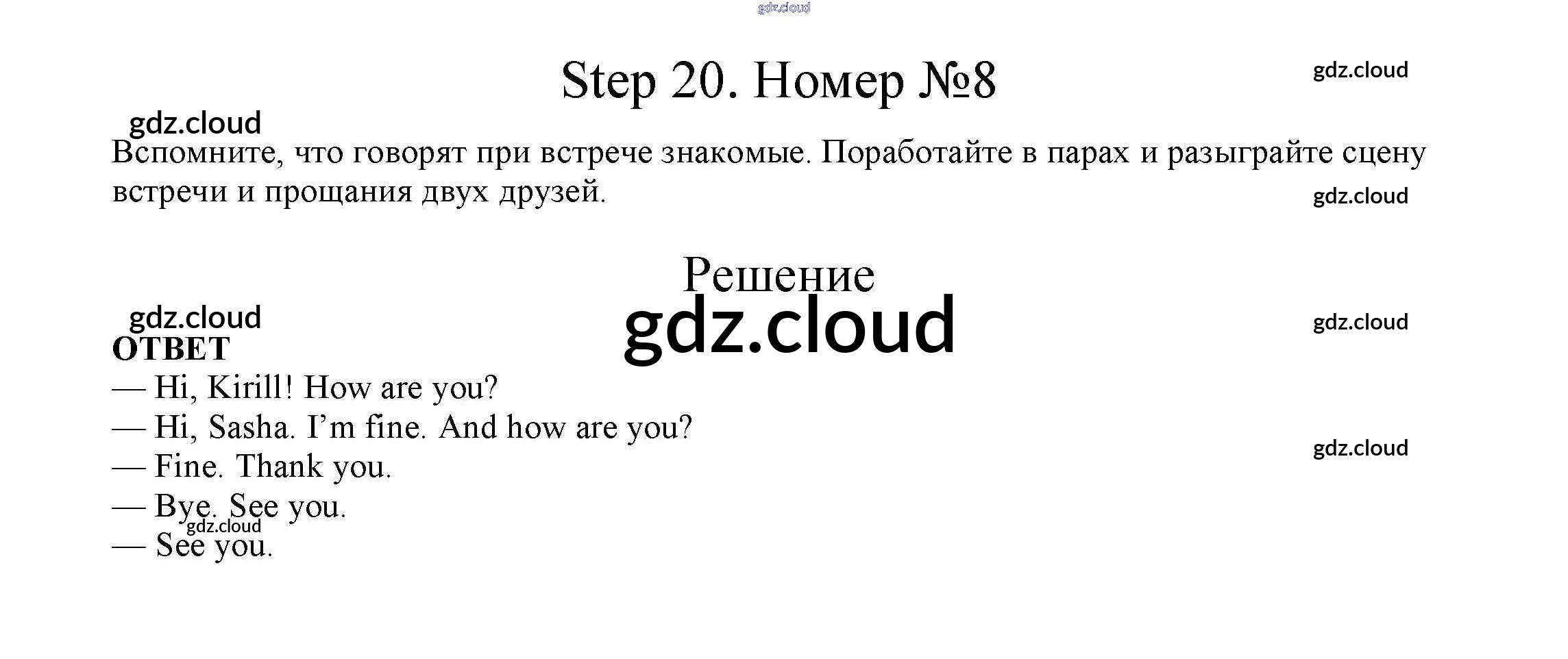 Step 20. Номер №8

Вспомните, что говорят при встрече знакомые. Поработайте в парах и разыграйте сцену встречи и прощания двух друзей.

Решение

ОТВЕТ
— Hi, Kirill! How are you?
— Hi, Sasha. I'm fine. And how are you?
— Fine. Thank you.
— Bye. See you.
— See you.

gdz.cloud